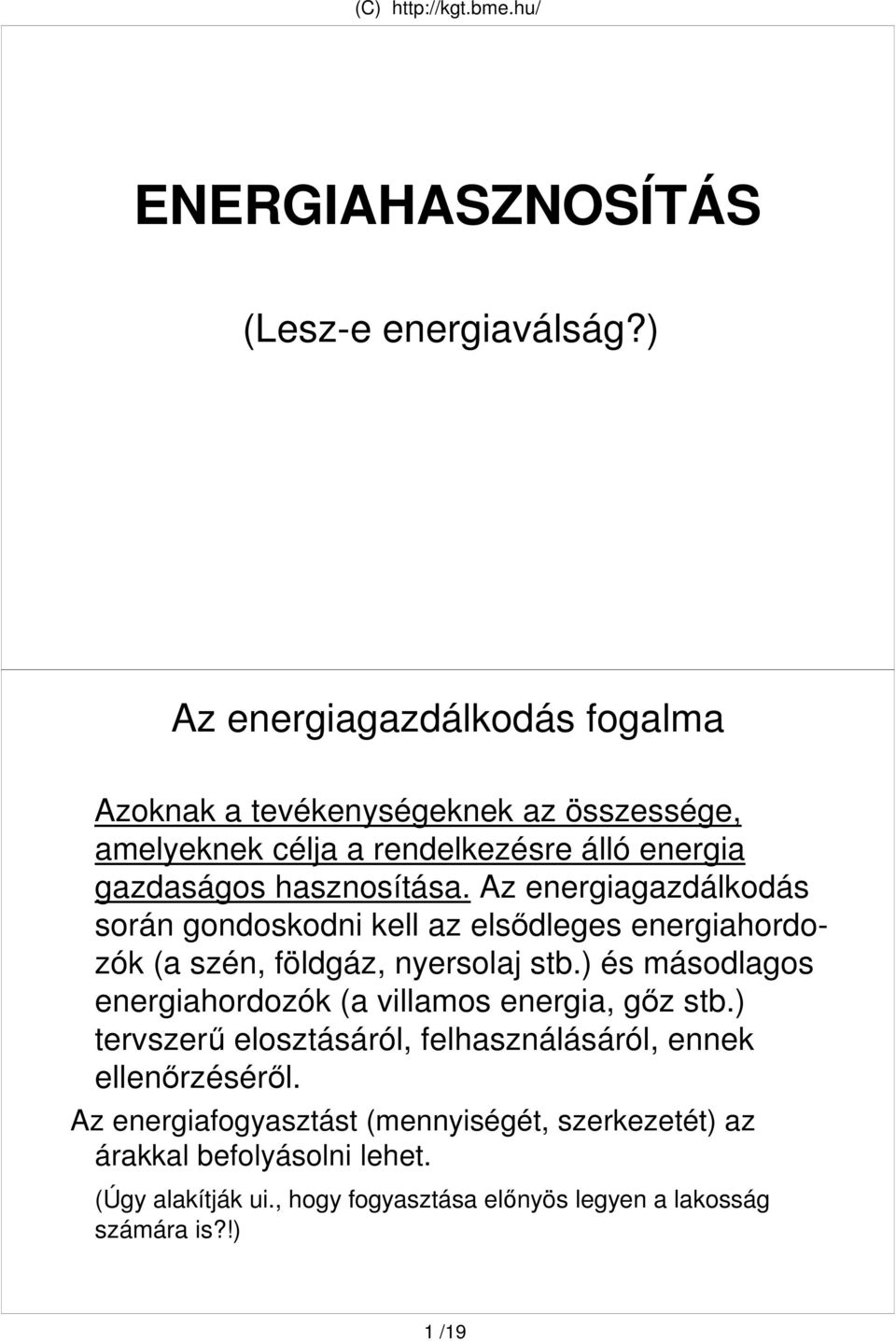 (C) http://kgt.bme.hu/

ENERGIAHASZNOSÍTÁS

(Lesz-e energiaválság?)

Az energiagazdálkodás fogalma

Azoknak a tevékenységeknek az összessége, amelyeknek célja a rendelkezésre álló energia gazdaságos hasznosítása. Az energiagazdálkodás során gondoskodni kell az elsődleges energiahordozók (a szén, földgáz, nyersolaj stb.) és másodlagos energiahordozók (a villamos energia, gőz stb.) tervszerű elosztásáról, felhasználásáról, ennek ellenőrzéséről.

Az energiafogyasztást (mennyiségét, szerkezetét) az árakkal befolyásolni lehet.

(Úgy alakítják ui., hogy fogyasztása előnyös legyen a lakosság számára is?!)

1 /19